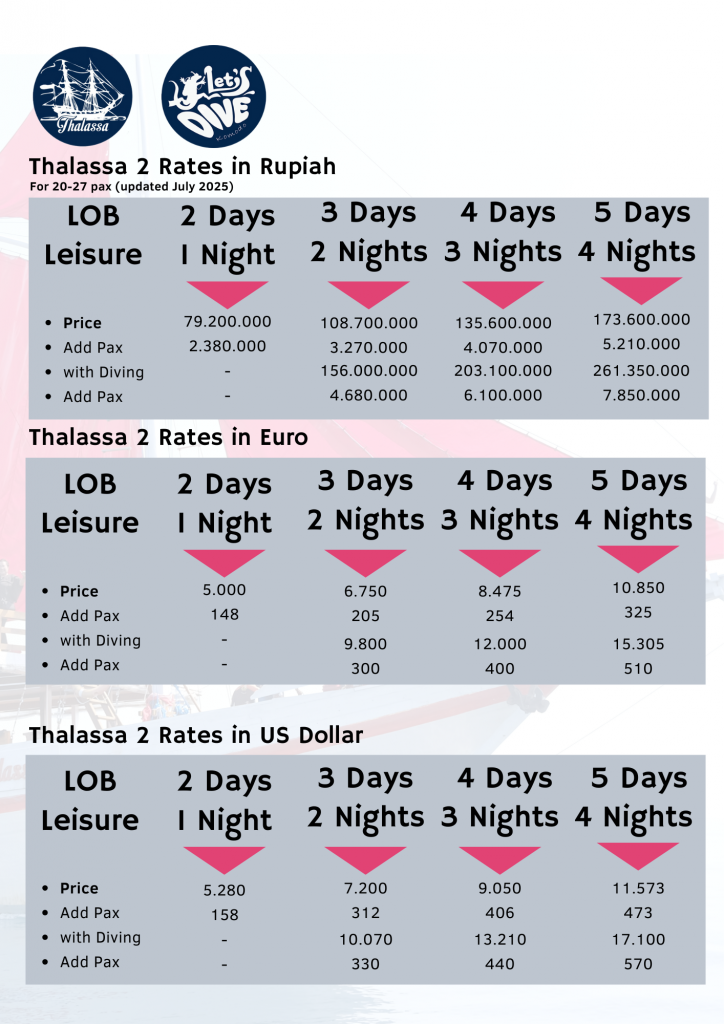 Thalassa

Let's DIVE

Thalassa 2 Rates in Rupiah

For 20-27 pax (updated July 2025)

| LOB Leisure | 2 Days 1 Night | 3 Days 2 Nights | 4 Days 3 Nights | 5 Days 4 Nights |
|---|---|---|---|---|
| • Price | 79.200.000 | 108.700.000 | 135.600.000 | 173.600.000 |
| • Add Pax | 2.380.000 | 3.270.000 | 4.070.000 | 5.210.000 |
| • with Diving | - | 156.000.000 | 203.100.000 | 261.350.000 |
| • Add Pax | - | 4.680.000 | 6.100.000 | 7.850.000 |

Thalassa 2 Rates in Euro

| LOB Leisure | 2 Days 1 Night | 3 Days 2 Nights | 4 Days 3 Nights | 5 Days 4 Nights |
|---|---|---|---|---|
| • Price | 5.000 | 6.750 | 8.475 | 10.850 |
| • Add Pax | 148 | 205 | 254 | 325 |
| • with Diving | - | 9.800 | 12.000 | 15.305 |
| • Add Pax | - | 300 | 400 | 510 |

Thalassa 2 Rates in US Dollar

| LOB Leisure | 2 Days 1 Night | 3 Days 2 Nights | 4 Days 3 Nights | 5 Days 4 Nights |
|---|---|---|---|---|
| • Price | 5.280 | 7.200 | 9.050 | 11.573 |
| • Add Pax | 158 | 312 | 406 | 473 |
| • with Diving | - | 10.070 | 13.210 | 17.100 |
| • Add Pax | - | 330 | 440 | 570 |